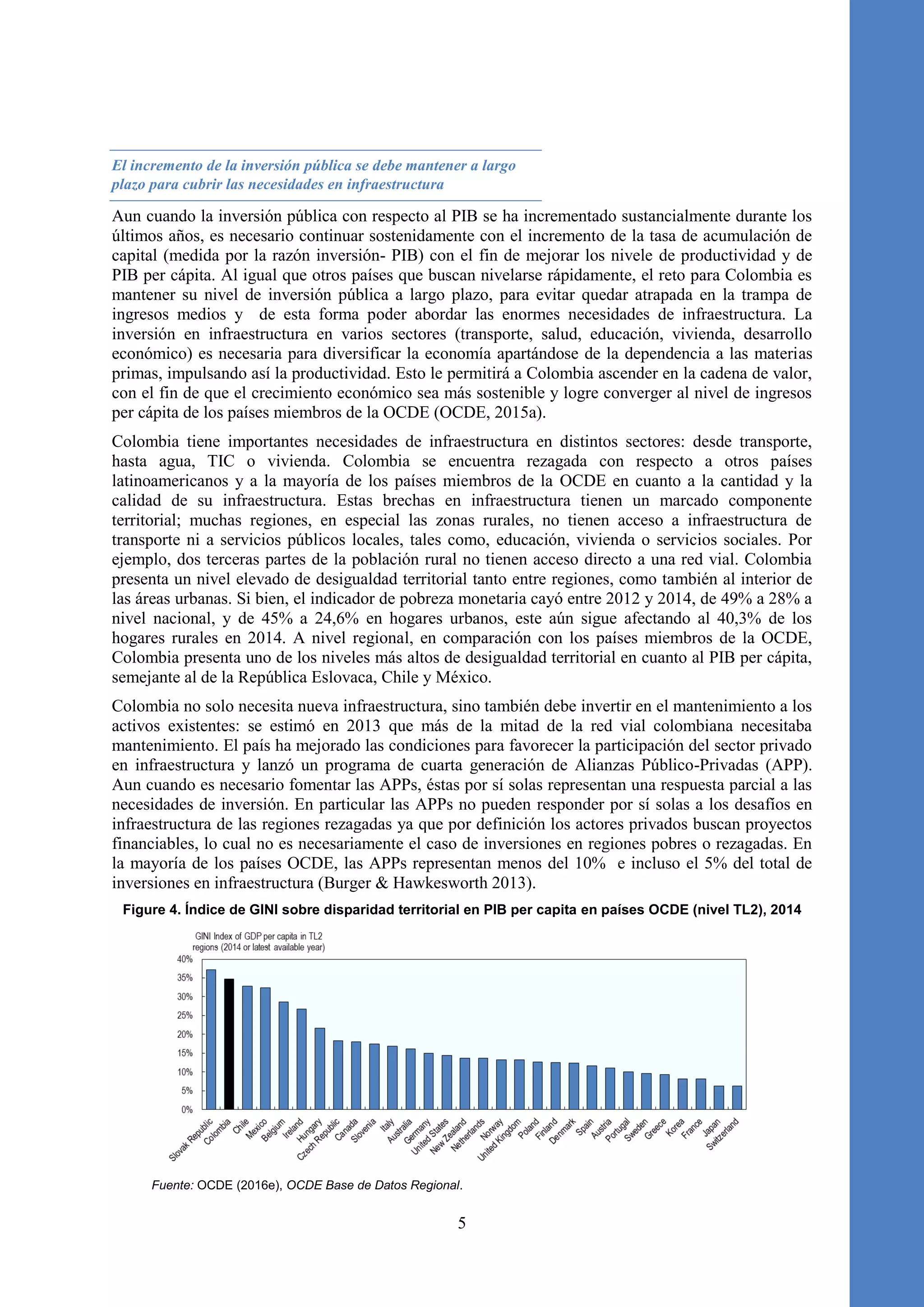 El incremento de la inversión pública se debe mantener a largo plazo para cubrir las necesidades en infraestructura

Aun cuando la inversión pública con respecto al PIB se ha incrementado sustancialmente durante los últimos años, es necesario continuar sostenidamente con el incremento de la tasa de acumulación de capital (medida por la razón inversión- PIB) con el fin de mejorar los nivele de productividad y de PIB per cápita. Al igual que otros países que buscan nivelarse rápidamente, el reto para Colombia es mantener su nivel de inversión pública a largo plazo, para evitar quedar atrapada en la trampa de ingresos medios y de esta forma poder abordar las enormes necesidades de infraestructura. La inversión en infraestructura en varios sectores (transporte, salud, educación, vivienda, desarrollo económico) es necesaria para diversificar la economía apartándose de la dependencia a las materias primas, impulsando así la productividad. Esto le permitirá a Colombia ascender en la cadena de valor, con el fin de que el crecimiento económico sea más sostenible y logre converger al nivel de ingresos per cápita de los países miembros de la OCDE (OCDE, 2015a).

Colombia tiene importantes necesidades de infraestructura en distintos sectores: desde transporte, hasta agua, TIC o vivienda. Colombia se encuentra rezagada con respecto a otros países latinoamericanos y a la mayoría de los países miembros de la OCDE en cuanto a la cantidad y la calidad de su infraestructura. Estas brechas en infraestructura tienen un marcado componente territorial; muchas regiones, en especial las zonas rurales, no tienen acceso a infraestructura de transporte ni a servicios públicos locales, tales como, educación, vivienda o servicios sociales. Por ejemplo, dos terceras partes de la población rural no tienen acceso directo a una red vial. Colombia presenta un nivel elevado de desigualdad territorial tanto entre regiones, como también al interior de las áreas urbanas. Si bien, el indicador de pobreza monetaria cayó entre 2012 y 2014, de 49% a 28% a nivel nacional, y de 45% a 24,6% en hogares urbanos, este aún sigue afectando al 40,3% de los hogares rurales en 2014. A nivel regional, en comparación con los países miembros de la OCDE, Colombia presenta uno de los niveles más altos de desigualdad territorial en cuanto al PIB per cápita, semejante al de la República Eslovaca, Chile y México.

Colombia no solo necesita nueva infraestructura, sino también debe invertir en el mantenimiento a los activos existentes: se estimó en 2013 que más de la mitad de la red vial colombiana necesitaba mantenimiento. El país ha mejorado las condiciones para favorecer la participación del sector privado en infraestructura y lanzó un programa de cuarta generación de Alianzas Público-Privadas (APP). Aun cuando es necesario fomentar las APPs, éstas por sí solas representan una respuesta parcial a las necesidades de inversión. En particular las APPs no pueden responder por sí solas a los desafíos en infraestructura de las regiones rezagadas ya que por definición los actores privados buscan proyectos financiables, lo cual no es necesariamente el caso de inversiones en regiones pobres o rezagadas. En la mayoría de los países OCDE, las APPs representan menos del 10% e incluso el 5% del total de inversiones en infraestructura (Burger & Hawkesworth 2013).

Figure 4. Índice de GINI sobre disparidad territorial en PIB per capita en países OCDE (nivel TL2), 2014

GINI Index of GDP per capita in TL2 regions (2014 or latest available year)

40%
35%
30%
25%
20%
15%
10%
5%
0%

Slovak Republic Colombia Chile Mexico Belgium Ireland Hungary Czech Republic Canada Slovenia Italy Australia Germany United States New Zealand Netherlands Norway United Kingdom Poland Finland Denmark Spain Austria Portugal Sweden Greece Korea France Japan Switzerland

Fuente: OCDE (2016e), OCDE Base de Datos Regional.

5